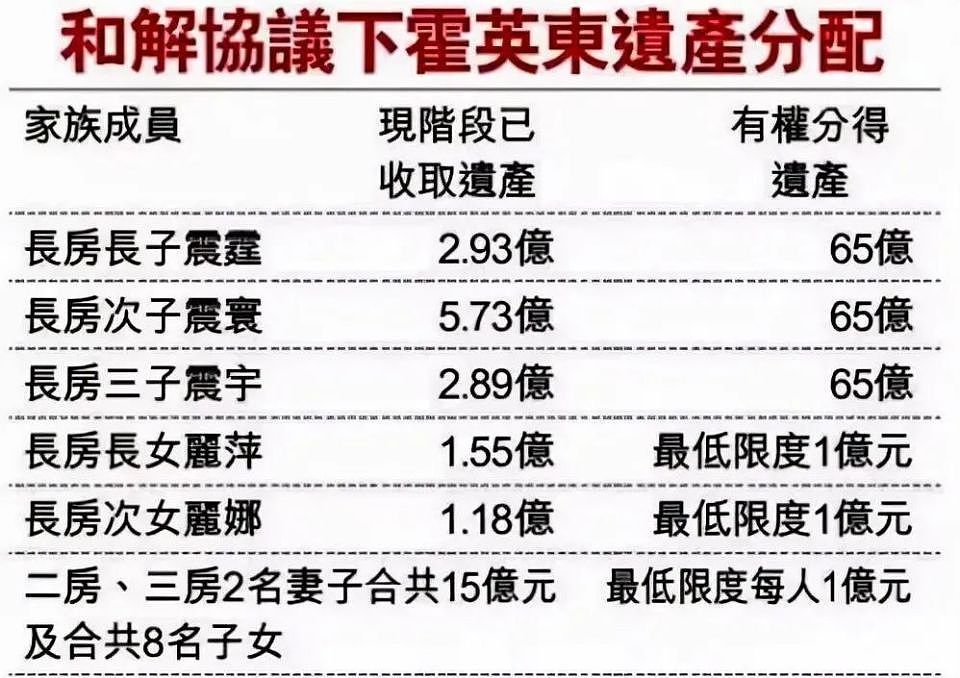 和解協議下霍英東遺產分配

| 家族成員 | 現階段已收取遺產 | 有權分得遺產 |
|---|---|---|
| 長房長子震霆 | 2.93億 | 65億 |
| 長房次子震寰 | 5.73億 | 65億 |
| 長房三子震宇 | 2.89億 | 65億 |
| 長房長女麗萍 | 1.55億 | 最低限度1億元 |
| 長房次女麗娜 | 1.18億 | 最低限度1億元 |
| 二房、三房2名妻子及合共8名子女 | 合共15億元 | 最低限度每人1億元 |